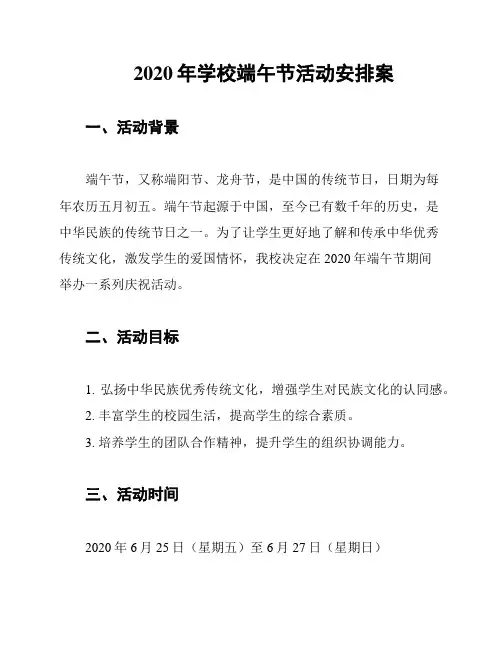 2020 年学校端午节活动安排案

一、活动背景

端午节，又称端阳节、龙舟节，是中国的传统节日，日期为每年农历五月初五。端午节起源于中国，至今已有数千年的历史，是中华民族的传统节日之一。为了让学生更好地了解和传承中华优秀传统文化，激发学生的爱国情怀，我校决定在 2020 年端午节期间举办一系列庆祝活动。

二、活动目标

1. 弘扬中华民族优秀传统文化，增强学生对民族文化的认同感。
2. 丰富学生的校园生活，提高学生的综合素质。
3. 培养学生的团队合作精神，提升学生的组织协调能力。

三、活动时间

2020 年 6 月 25 日（星期五）至 6 月 27 日（星期日）